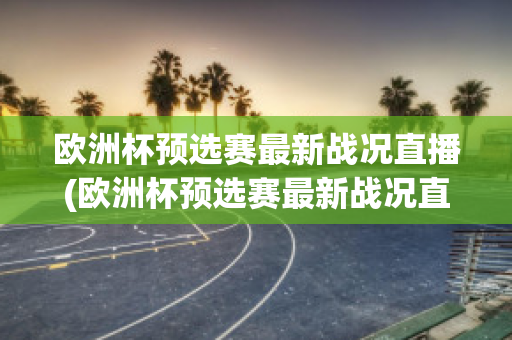 欧洲杯预选赛最新战况直播(欧洲杯预选赛最新战况直